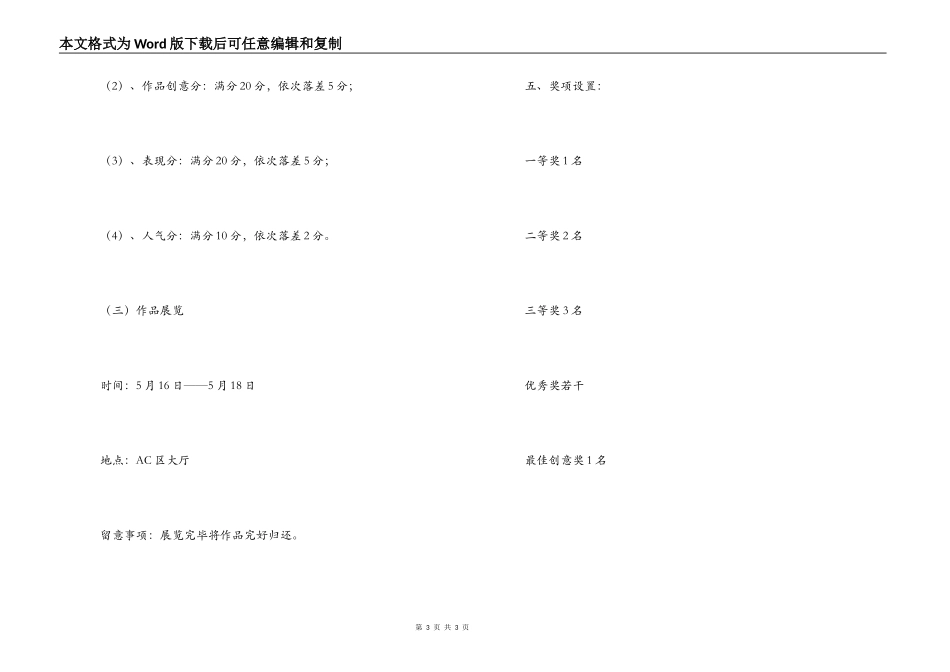 本文格式为Word版下载后可任意编辑和复制

（2）、作品创意分：满分20分，依次落差5分；

（3）、表现分：满分20分，依次落差5分；

（4）、人气分：满分10分，依次落差2分。

（三）作品展览

时间：5月16日——5月18日

地点：AC区大厅

留意事项：展览完毕将作品完好归还。

五、奖项设置：

一等奖1名

二等奖2名

三等奖3名

优秀奖若干

最佳创意奖1名

第3页 共3页